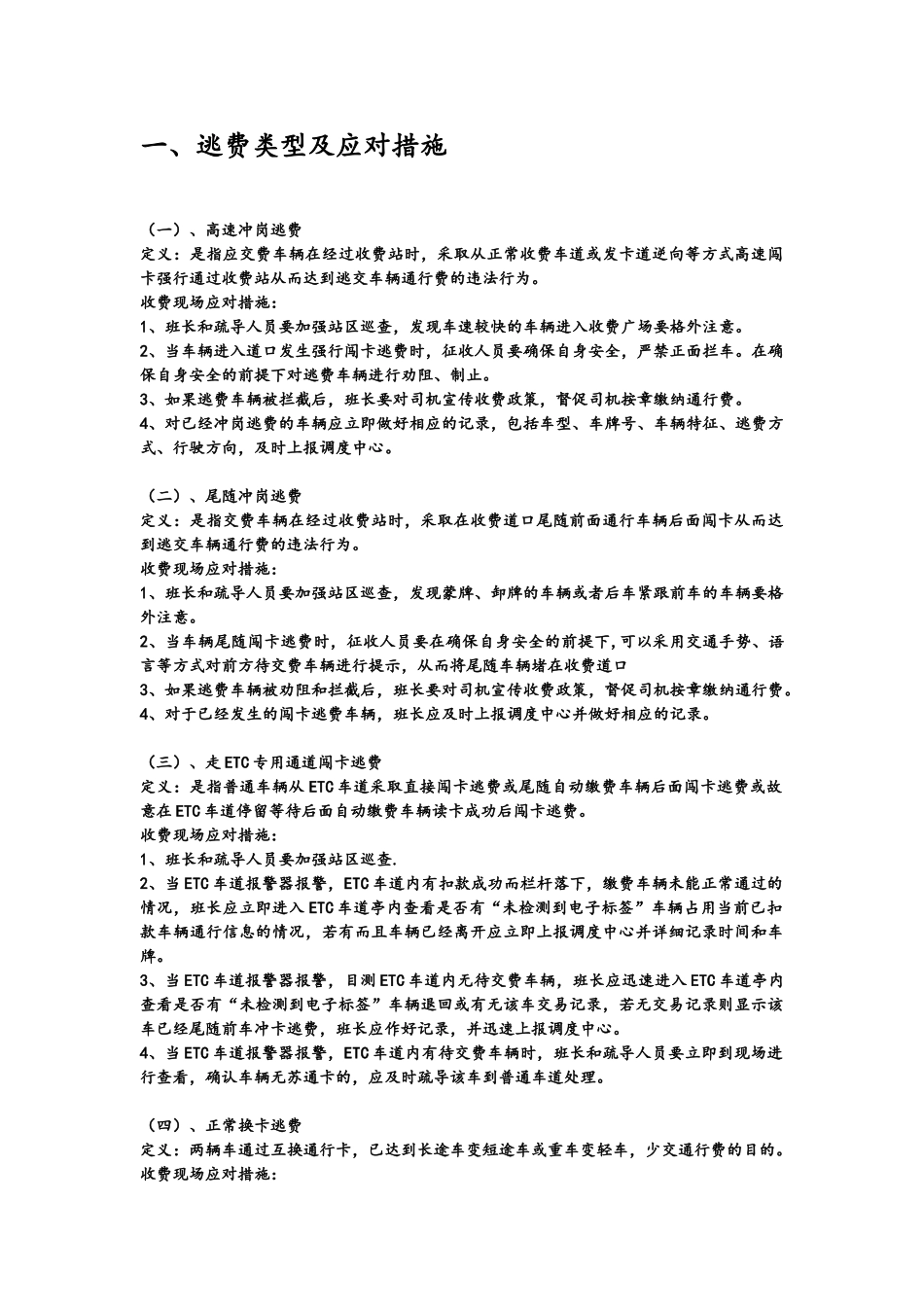 一、逃费类型及应对措施

（一）、高速冲岗逃费
定义：是指应交费车辆在经过收费站时，采取从正常收费车道或发卡道逆向等方式高速闯卡强行通过收费站从而达到逃交车辆通行费的违法行为。
收费现场应对措施：
1、班长和疏导人员要加强站区巡查，发现车速较快的车辆进入收费广场要格外注意。
2、当车辆进入道口发生强行闯卡逃费时，征收人员要确保自身安全，严禁正面拦车。在确保自身安全的前提下对逃费车辆进行劝阻、制止。
3、如果逃费车辆被拦截后，班长要对司机宣传收费政策，督促司机按章缴纳通行费。
4、对已经冲岗逃费的车辆应立即做好相应的记录，包括车型、车牌号、车辆特征、逃费方式、行驶方向，及时上报调度中心。

（二）、尾随冲岗逃费
定义：是指交费车辆在经过收费站时，采取在收费道口尾随前面通行车辆后面闯卡从而达到逃交车辆通行费的违法行为。
收费现场应对措施：
1、班长和疏导人员要加强站区巡查，发现蒙牌、卸牌的车辆或者后车紧跟前车的车辆要格外注意。
2、当车辆尾随闯卡逃费时，征收人员要在确保自身安全的前提下,可以采用交通手势、语言等方式对前方待交费车辆进行提示，从而将尾随车辆堵在收费道口
3、如果逃费车辆被劝阻和拦截后，班长要对司机宣传收费政策，督促司机按章缴纳通行费。
4、对于已经发生的闯卡逃费车辆，班长应及时上报调度中心并做好相应的记录。

（三）、走ETC专用通道闯卡逃费
定义：是指普通车辆从ETC车道采取直接闯卡逃费或尾随自动缴费车辆后面闯卡逃费或故意在ETC车道停留等待后面自动缴费车辆读卡成功后闯卡逃费。
收费现场应对措施：
1、班长和疏导人员要加强站区巡查.
2、当ETC车道报警器报警，ETC车道内有扣款成功而栏杆落下，缴费车辆未能正常通过的情况，班长应立即进入ETC车道亭内查看是否有“未检测到电子标签”车辆占用当前已扣款车辆通行信息的情况，若有而且车辆已经离开应立即上报调度中心并详细记录时间和车牌。
3、当ETC车道报警器报警，目测ETC车道内无待交费车辆，班长应迅速进入ETC车道亭内查看是否有“未检测到电子标签”车辆退回或有无该车交易记录，若无交易记录则显示该车已经尾随前车冲卡逃费，班长应作好记录，并迅速上报调度中心。
4、当ETC车道报警器报警，ETC车道内有待交费车辆时，班长和疏导人员要立即到现场进行查看，确认车辆无苏通卡的，应及时疏导该车到普通车道处理。

（四）、正常换卡逃费
定义：两辆车通过互换通行卡，已达到长途车变短途车或重车变轻车，少交通行费的目的。
收费现场应对措施：